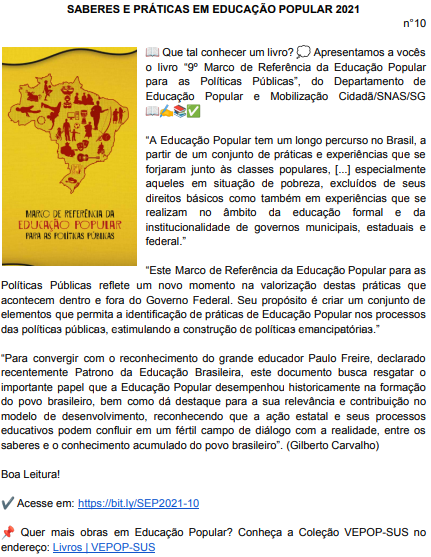 SABERES E PRÁTICAS EM EDUCAÇÃO POPULAR 2021

n°10

MARCO DE REFERÊNCIA DA EDUCAÇÃO POPULAR PARA AS POLÍTICAS PÚBLICAS

📖 Que tal conhecer um livro? 💭 Apresentamos a vocês o livro "9º Marco de Referência da Educação Popular para as Políticas Públicas", do Departamento de Educação Popular e Mobilização Cidadã/SNAS/SG 📖✍️📚✅

"A Educação Popular tem um longo percurso no Brasil, a partir de um conjunto de práticas e experiências que se forjaram junto às classes populares, [...] especialmente aqueles em situação de pobreza, excluídos de seus direitos básicos como também em experiências que se realizam no âmbito da educação formal e da institucionalidade de governos municipais, estaduais e federal."

"Este Marco de Referência da Educação Popular para as Políticas Públicas reflete um novo momento na valorização destas práticas que acontecem dentro e fora do Governo Federal. Seu propósito é criar um conjunto de elementos que permita a identificação de práticas de Educação Popular nos processos das políticas públicas, estimulando a construção de políticas emancipatórias."

"Para convergir com o reconhecimento do grande educador Paulo Freire, declarado recentemente Patrono da Educação Brasileira, este documento busca resgatar o importante papel que a Educação Popular desempenhou historicamente na formação do povo brasileiro, bem como dá destaque para a sua relevância e contribuição no modelo de desenvolvimento, reconhecendo que a ação estatal e seus processos educativos podem confluir em um fértil campo de diálogo com a realidade, entre os saberes e o conhecimento acumulado do povo brasileiro". (Gilberto Carvalho)

Boa Leitura!

✔️ Acesse em: https://bit.ly/SEP2021-10

📌 Quer mais obras em Educação Popular? Conheça a Coleção VEPOP-SUS no endereço: Livros | VEPOP-SUS